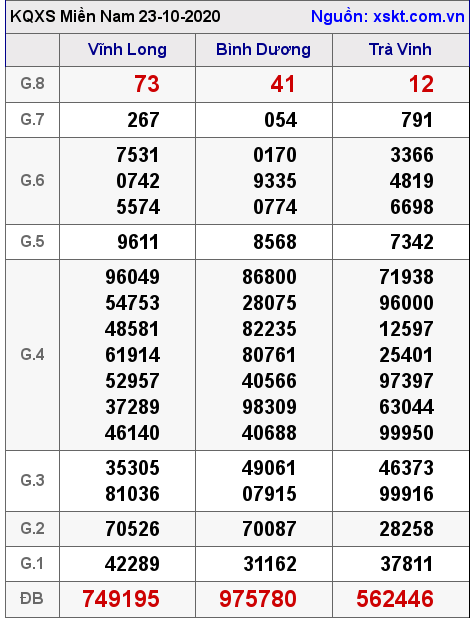 KQXS Miền Nam 23-10-2020 Nguồn: xskt.com.vn

| | Vĩnh Long | Bình Dương | Trà Vinh |
|---|---|---|---|
| G.8 | 73 | 41 | 12 |
| G.7 | 267 | 054 | 791 |
| G.6 | 7531 0742 5574 | 0170 9335 0774 | 3366 4819 6698 |
| G.5 | 9611 | 8568 | 7342 |
| G.4 | 96049 54753 48581 61914 52957 37289 46140 | 86800 28075 82235 80761 40566 98309 40688 | 71938 96000 12597 25401 97397 63044 99950 |
| G.3 | 35305 81036 | 49061 07915 | 46373 99916 |
| G.2 | 70526 | 70087 | 28258 |
| G.1 | 42289 | 31162 | 37811 |
| ĐB | 749195 | 975780 | 562446 |